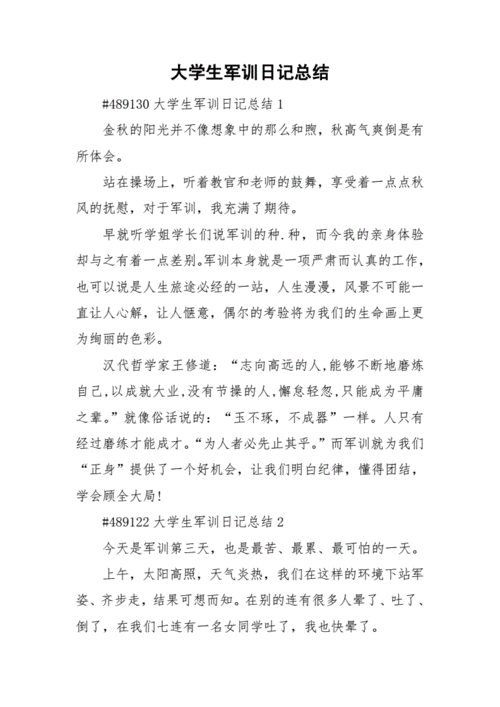 大学生军训日记总结

#489130 大学生军训日记总结 1

金秋的阳光并不像想象中的那么和煦，秋高气爽倒是有所体会。

站在操场上，听着教官和老师的鼓舞，享受着一点点秋风的抚慰，对于军训，我充满了期待。

早就听学姐学长们说军训的种.种，而今我的亲身体验却与之有着一点差别。军训本身就是一项严肃而认真的工作，也可以说是人生旅途必经的一站，人生漫漫，风景不可能一直让人心解，让人惬意，偶尔的考验将为我们的生命画上更为绚丽的色彩。

汉代哲学家王修道：“志向高远的人,能够不断地磨炼自己,以成就大业,没有节操的人,懈怠轻忽,只能成为平庸之辈。”就像俗话说的：“玉不琢，不成器”一样。人只有经过磨练才能成才。“为人者必先止其乎。”而军训就为我们“正身”提供了一个好机会，让我们明白纪律，懂得团结，学会顾全大局!

#489122 大学生军训日记总结 2

今天是军训第三天，也是最苦、最累、最可怕的一天。

上午，太阳高照，天气炎热，我们在这样的环境下站军姿、齐步走，结果可想而知。在别的连有很多人晕了、吐了、倒了，在我们七连有一名女同学吐了，我也快晕了。